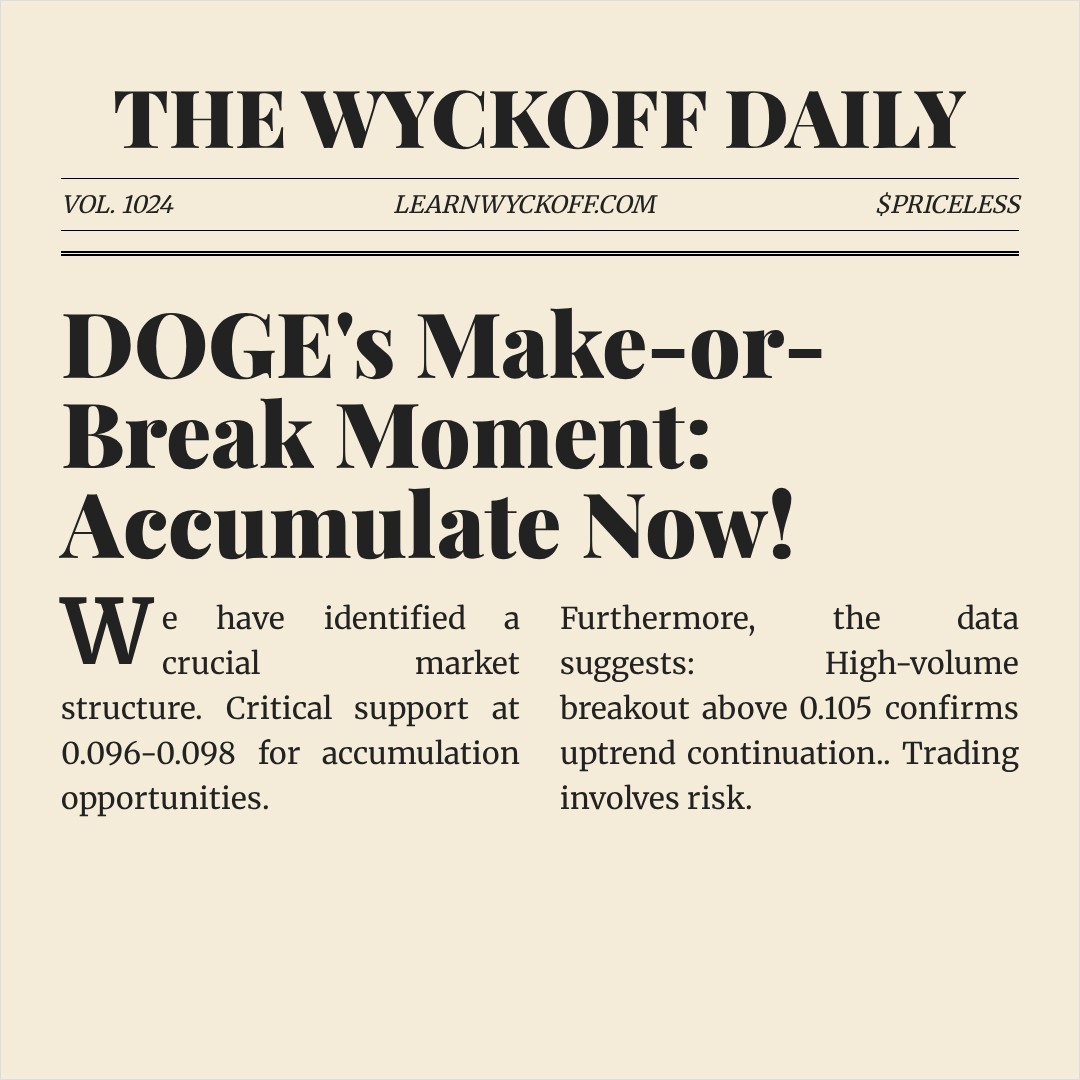 THE WYCKOFF DAILY

VOL. 1024 LEARNWYCKOFF.COM $PRICELESS

DOGE's Make-or-Break Moment: Accumulate Now!

We have identified a crucial market structure. Critical support at 0.096-0.098 for accumulation opportunities.

Furthermore, the data suggests: High-volume breakout above 0.105 confirms uptrend continuation.. Trading involves risk.